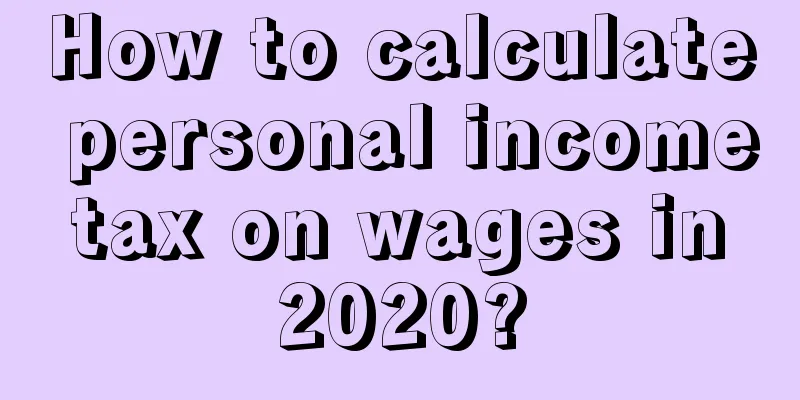 How to calculate personal income tax on wages in 2020?